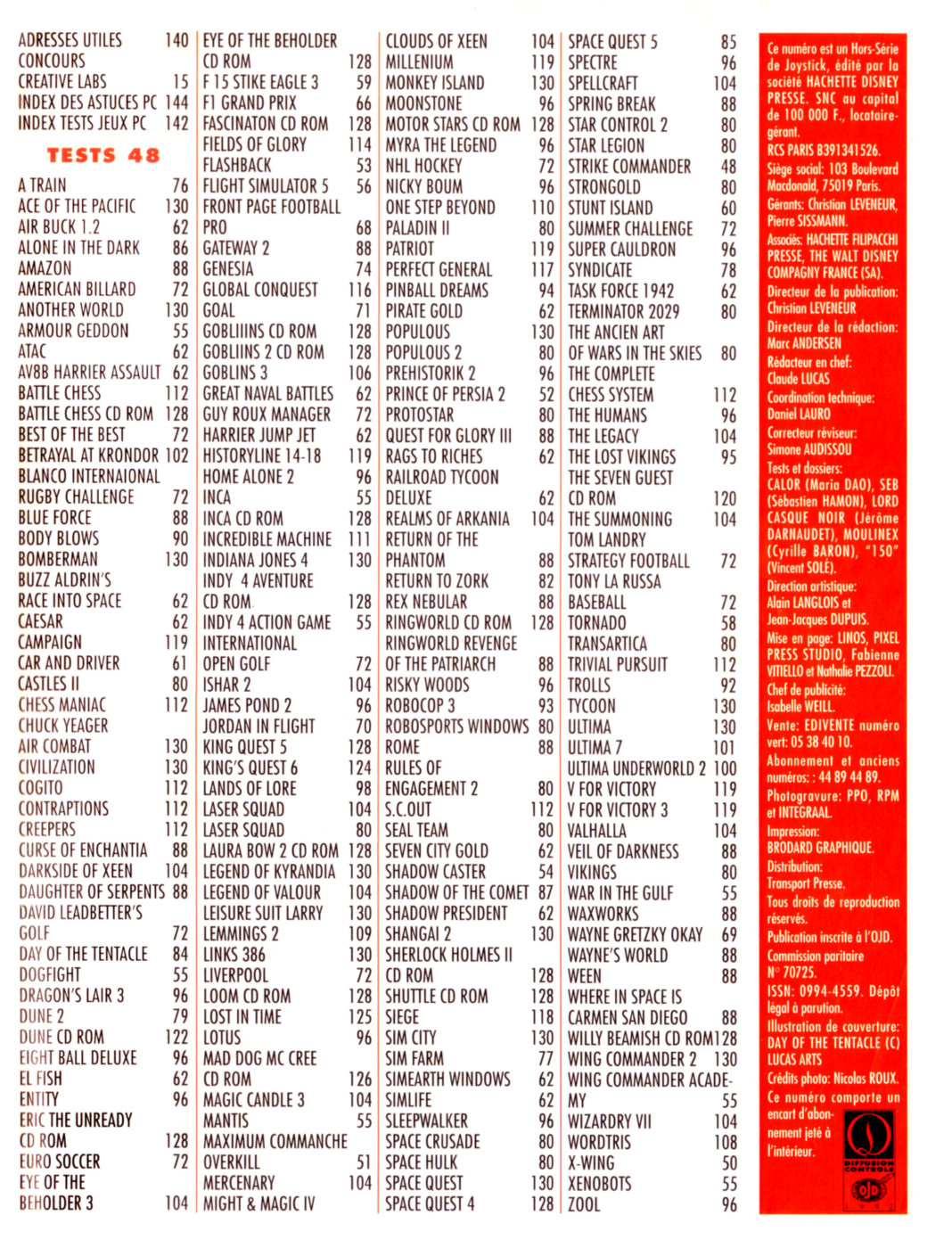 ADRESSES UTILES 140
CONCOURS
CREATIVE LABS 15
INDEX DES ASTUCES PC 144
INDEX TESTS JEUX PC 142

TESTS 48

A TRAIN 76
ACE OF THE PACIFIC 130
AIR BUCK 1.2 62
ALONE IN THE DARK 86
AMAZON 88
AMERICAN BILLARD 72
ANOTHER WORLD 130
ARMOUR GEDDON 55
ATAC 62
AV8B HARRIER ASSAULT 62
BATTLE CHESS 112
BATTLE CHESS CD ROM 128
BEST OF THE BEST 72
BETRAYAL AT KRONDOR 102
BLANCO INTERNAIONAL RUGBY CHALLENGE 72
BLUE FORCE 88
BODY BLOWS 90
BOMBERMAN 130
BUZZ ALDRIN'S RACE INTO SPACE 62
CAESAR 62
CAMPAIGN 119
CAR AND DRIVER 61
CASTLES II 80
CHESS MANIAC 112
CHUCK YEAGER AIR COMBAT 130
CIVILIZATION 130
COGITO 112
CONTRAPTIONS 112
CREEPERS 112
CURSE OF ENCHANTIA 88
DARKSIDE OF XEEN 104
DAUGHTER OF SERPENTS 88
DAVID LEADBETTER'S GOLF 72
DAY OF THE TENTACLE 84
DOGFIGHT 55
DRAGON'S LAIR 3 96
DUNE 2 79
DUNE CD ROM 122
EIGHT BALL DELUXE 96
EL FISH 62
ENTITY 96
ERIC THE UNREADY CD ROM 128
EURO SOCCER 72
EYE OF THE BEHOLDER 3 104
EYE OF THE BEHOLDER CD ROM 128
F 15 STIKE EAGLE 3 59
F1 GRAND PRIX 66
FASCINATON CD ROM 128
FIELDS OF GLORY 114
FLASHBACK 53
FLIGHT SIMULATOR 5 56
FRONT PAGE FOOTBALL PRO 68
GATEWAY 2 88
GENESIA 74
GLOBAL CONQUEST 116
GOAL 71
GOBLIIINS CD ROM 128
GOBLIINS 2 CD ROM 128
GOBLINS 3 106
GREAT NAVAL BATTLES 62
GUY ROUX MANAGER 72
HARRIER JUMP JET 62
HISTORYLINE 14-18 119
HOME ALONE 2 96
INCA 55
INCA CD ROM 128
INCREDIBLE MACHINE 111
INDIANA JONES 4 130
INDY 4 AVENTURE CD ROM 128
INDY 4 ACTION GAME 55
INTERNATIONAL OPEN GOLF 72
ISHAR 2 104
JAMES POND 2 96
JORDAN IN FLIGHT 70
KING QUEST 5 128
KING'S QUEST 6 124
LANDS OF LORE 98
LASER SQUAD 104
LASER SQUAD 80
LAURA BOW 2 CD ROM 128
LEGEND OF KYRANDIA 130
LEGEND OF VALOUR 104
LEISURE SUIT LARRY 130
LEMMINGS 2 109
LINKS 386 130
LIVERPOOL 72
LOOM CD ROM 128
LOST IN TIME 125
LOTUS 96
MAD DOG MC CREE CD ROM 126
MAGIC CANDLE 3 104
MANTIS 55
MAXIMUM COMMANCHE
OVERKILL 51
MERCENARY 104
MIGHT & MAGIC IV
CLOUDS OF XEEN 104
MILLENIUM 119
MONKEY ISLAND 130
MOONSTONE 96
MOTOR STARS CD ROM 128
MYRA THE LEGEND 96
NHL HOCKEY 72
NICKY BOUM 96
ONE STEP BEYOND 110
PALADIN II 80
PATRIOT 119
PERFECT GENERAL 117
PINBALL DREAMS 94
PIRATE GOLD 62
POPULOUS 130
POPULOUS 2 80
PREHISTORIK 2 96
PRINCE OF PERSIA 2 52
PROTOSTAR 80
QUEST FOR GLORY III 88
RAGS TO RICHES 62
RAILROAD TYCOON DELUXE 62
REALMS OF ARKANIA 104
RETURN OF THE PHANTOM 88
RETURN TO ZORK 82
REX NEBULAR 88
RINGWORLD CD ROM 128
RINGWORLD REVENGE OF THE PATRIARCH 88
RISKY WOODS 96
ROBOCOP 3 93
ROBOSPORTS WINDOWS 80
ROME 88
RULES OF ENGAGEMENT 2 80
S.C.OUT 112
SEAL TEAM 80
SEVEN CITY GOLD 62
SHADOW CASTER 54
SHADOW OF THE COMET 87
SHADOW PRESIDENT 62
SHANGAI 2 130
SHERLOCK HOLMES II CD ROM 128
SHUTTLE CD ROM 128
SIEGE 118
SIM CITY 130
SIM FARM 77
SIMEARTH WINDOWS 62
SIMLIFE 62
SLEEPWALKER 96
SPACE CRUSADE 80
SPACE HULK 80
SPACE QUEST 130
SPACE QUEST 4 128
SPACE QUEST 5 85
SPECTRE 96
SPELLCRAFT 104
SPRING BREAK 88
STAR CONTROL 2 80
STAR LEGION 80
STRIKE COMMANDER 48
STRONGOLD 80
STUNT ISLAND 60
SUMMER CHALLENGE 72
SUPER CAULDRON 96
SYNDICATE 78
TASK FORCE 1942 62
TERMINATOR 2029 80
THE ANCIEN ART OF WARS IN THE SKIES 80
THE COMPLETE CHESS SYSTEM 112
THE HUMANS 96
THE LEGACY 104
THE LOST VIKINGS 95
THE SEVEN GUEST CD ROM 120
THE SUMMONING 104
TOM LANDRY STRATEGY FOOTBALL 72
TONY LA RUSSA BASEBALL 72
TORNADO 58
TRANSARTICA 80
TRIVIAL PURSUIT 112
TROLLS 92
TYCOON 130
ULTIMA 130
ULTIMA 7 101
ULTIMA UNDERWORLD 2 100
V FOR VICTORY 119
V FOR VICTORY 3 119
VALHALLA 104
VEIL OF DARKNESS 88
VIKINGS 80
WAR IN THE GULF 55
WAXWORKS 88
WAYNE GRETZKY OKAY 69
WAYNE'S WORLD 88
WEEN 88
WHERE IN SPACE IS CARMEN SAN DIEGO 88
WILLY BEAMISH CD ROM128
WING COMMANDER 2 130
WING COMMANDER ACADEMY 55
WIZARDRY VII 104
WORDTRIS 108
X-WING 50
XENOBOTS 55
ZOOL 96

Ce numéro est un Hors-Série de Joystick, édité par la société HACHETTE DISNEY PRESSE. SNC au capital de 100 000 F., locataire-gérant.
RCS PARIS B391341526.
Siège social: 103 Boulevard Macdonald, 75019 Paris.
Gérants: Christian LEVENEUR, Pierre SISSMANN.
Associés: HACHETTE FILIPACCHI PRESSE, THE WALT DISNEY COMPAGNY FRANCE (SA).
Directeur de la publication: Christian LEVENEUR
Directeur de la rédaction: Marc ANDERSEN
Rédacteur en chef: Claude LUCAS
Coordination technique: Daniel LAURO
Correcteur réviseur: Simone AUDISSOU
Tests et dossiers: CALOR (Maria DAO), SEB (Sébastien HAMON), LORD CASQUE NOIR (Jérôme DARNAUDET), MOULINEX (Cyrille BARON), "150" (Vincent SOLÉ).
Direction artistique: Alain LANGLOIS et Jean-Jacques DUPUIS.
Mise en page: LINOS, PIXEL PRESS STUDIO, Fabienne VITIELLO et Nathalie PEZZOLI.
Chef de publicité: Isabelle WEILL.
Vente: EDIVENTE numéro vert: 05 38 40 10.
Abonnement et anciens numéros: : 44 89 44 89.
Photogravure: PPO, RPM et INTEGRAAL.
Impression: BRODARD GRAPHIQUE.
Distribution: Transport Presse.
Tous droits de reproduction réservés.
Publication inscrite à l'OJD.
Commission paritaire N° 70725.
ISSN: 0994-4559. Dépôt légal à parution.
Illustration de couverture: DAY OF THE TENTACLE (C) LUCAS ARTS
Crédits photo: Nicolas ROUX.
Ce numéro comporte un encart d'abonnement jeté à l'intérieur.
DIFFUSION CONTROLE
OJD